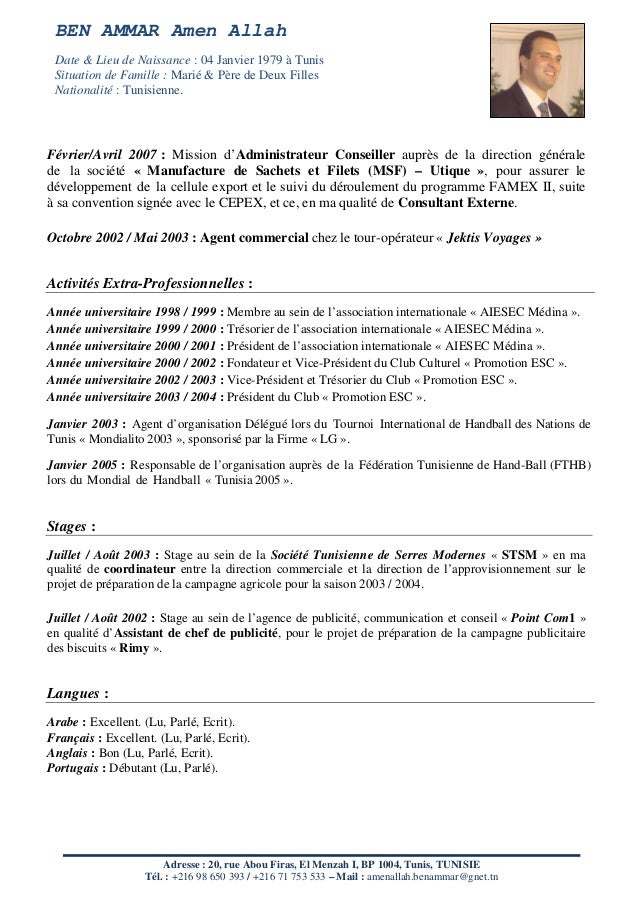 BEN AMMAR Amen Allah

Date & Lieu de Naissance : 04 Janvier 1979 à Tunis
Situation de Famille : Marié & Père de Deux Filles
Nationalité : Tunisienne.

Février/Avril 2007 : Mission d'Administrateur Conseiller auprès de la direction générale de la société « Manufacture de Sachets et Filets (MSF) – Utique », pour assurer le développement de la cellule export et le suivi du déroulement du programme FAMEX II, suite à sa convention signée avec le CEPEX, et ce, en ma qualité de Consultant Externe.

Octobre 2002 / Mai 2003 : Agent commercial chez le tour-opérateur « Jektis Voyages »

Activités Extra-Professionnelles :

Année universitaire 1998 / 1999 : Membre au sein de l'association internationale « AIESEC Médina ».
Année universitaire 1999 / 2000 : Trésorier de l'association internationale « AIESEC Médina ».
Année universitaire 2000 / 2001 : Président de l'association internationale « AIESEC Médina ».
Année universitaire 2000 / 2002 : Fondateur et Vice-Président du Club Culturel « Promotion ESC ».
Année universitaire 2002 / 2003 : Vice-Président et Trésorier du Club « Promotion ESC ».
Année universitaire 2003 / 2004 : Président du Club « Promotion ESC ».

Janvier 2003 : Agent d'organisation Délégué lors du Tournoi International de Handball des Nations de Tunis « Mondialito 2003 », sponsorisé par la Firme « LG ».

Janvier 2005 : Responsable de l'organisation auprès de la Fédération Tunisienne de Hand-Ball (FTHB) lors du Mondial de Handball « Tunisia 2005 ».

Stages :

Juillet / Août 2003 : Stage au sein de la Société Tunisienne de Serres Modernes « STSM » en ma qualité de coordinateur entre la direction commerciale et la direction de l'approvisionnement sur le projet de préparation de la campagne agricole pour la saison 2003 / 2004.

Juillet / Août 2002 : Stage au sein de l'agence de publicité, communication et conseil « Point Com1 » en qualité d'Assistant de chef de publicité, pour le projet de préparation de la campagne publicitaire des biscuits « Rimy ».

Langues :

Arabe : Excellent. (Lu, Parlé, Ecrit).
Français : Excellent. (Lu, Parlé, Ecrit).
Anglais : Bon (Lu, Parlé, Ecrit).
Portugais : Débutant (Lu, Parlé).

Adresse : 20, rue Abou Firas, El Menzah I, BP 1004, Tunis, TUNISIE
Tél. : +216 98 650 393 / +216 71 753 533 – Mail : amenallah.benammar@gnet.tn